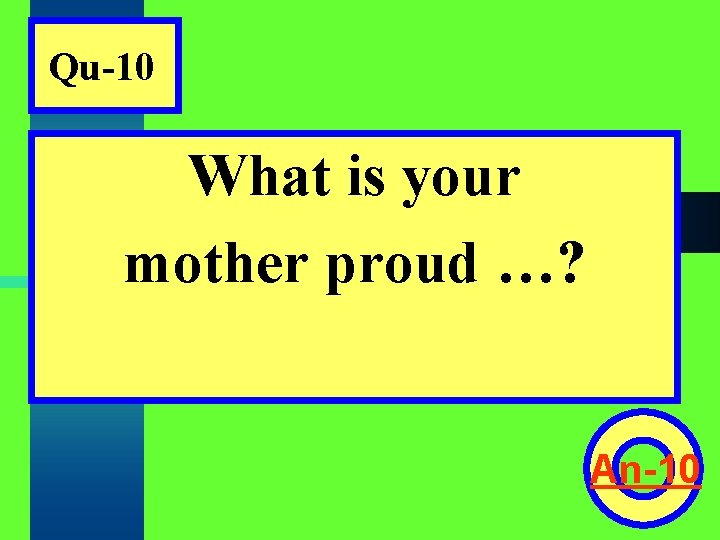 Qu-10

What is your mother proud …?

An-10